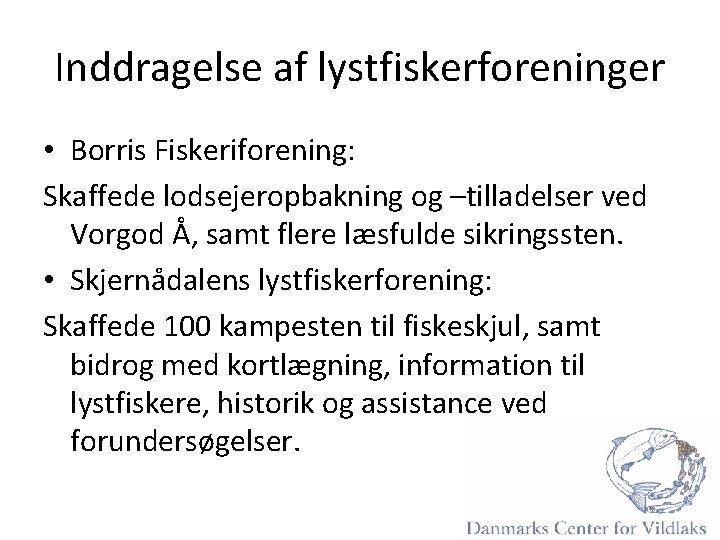 Inddragelse af lystfiskerforeninger

• Borris Fiskeriforening:

Skaffede lodsejeropbakning og –tilladelser ved Vorgod Å, samt flere læsfulde sikringssten.

• Skjernådalens lystfiskerforening:

Skaffede 100 kampesten til fiskeskjul, samt bidrog med kortlægning, information til lystfiskere, historik og assistance ved forundersøgelser.

Danmarks Center for Vildlaks